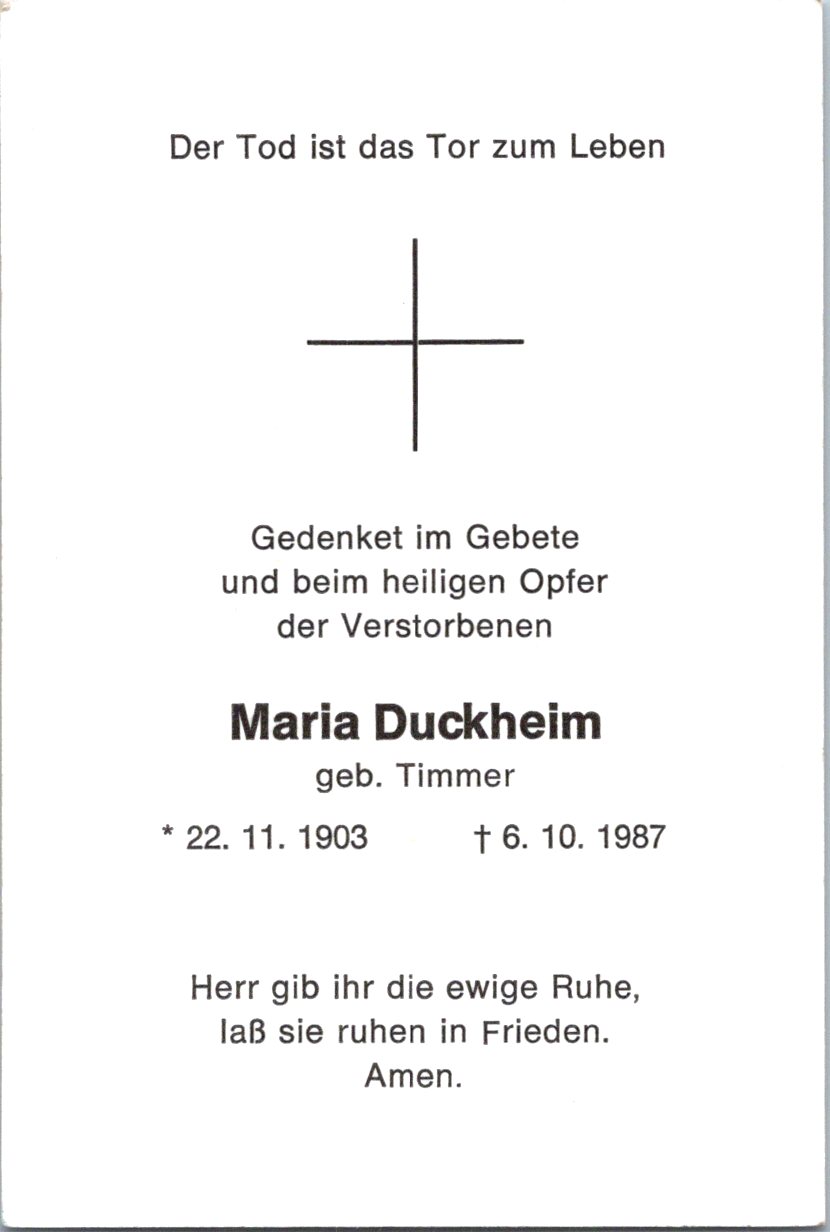 Der Tod ist das Tor zum Leben

Gedenket im Gebete
und beim heiligen Opfer
der Verstorbenen

Maria Duckheim
geb. Timmer

* 22. 11. 1903 † 6. 10. 1987

Herr gib ihr die ewige Ruhe,
laß sie ruhen in Frieden.
Amen.